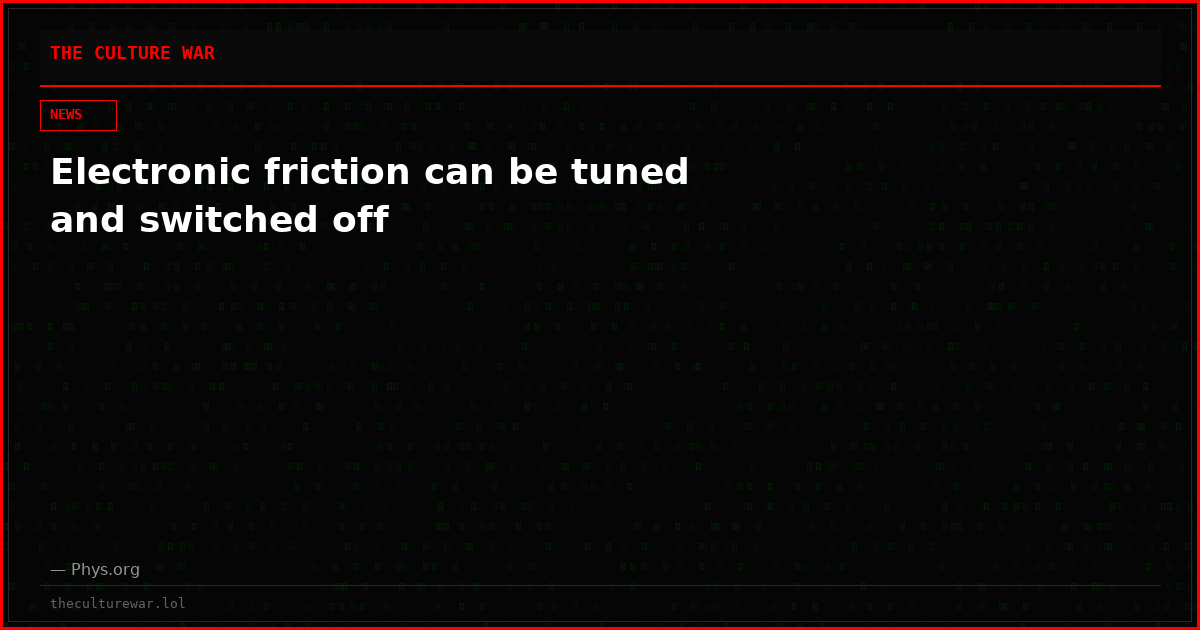 THE CULTURE WAR

NEWS

Electronic friction can be tuned and switched off

— Phys.org

theculturewar.lol